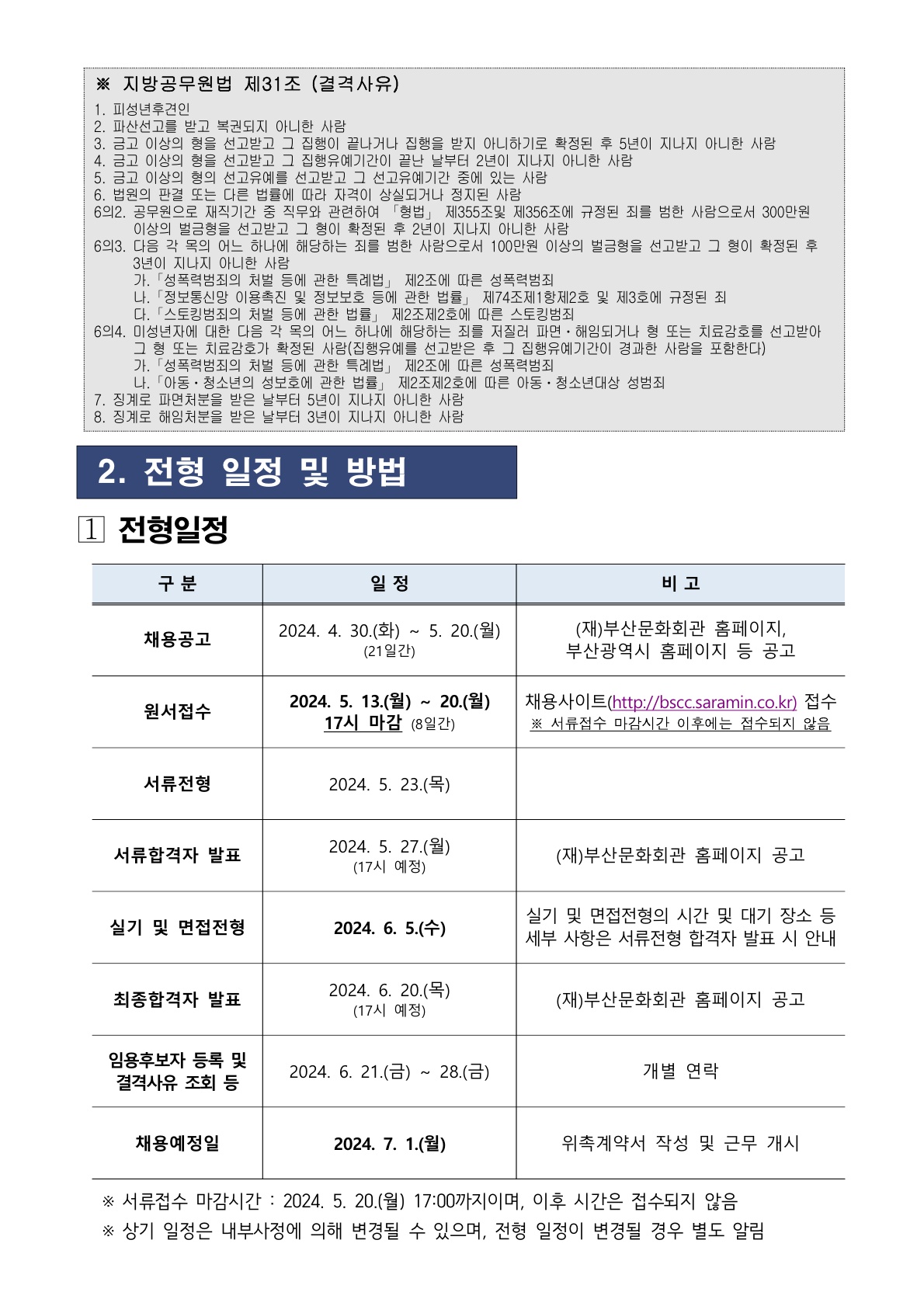 ※ 지방공무원법 제31조 (결격사유)

1. 피성년후견인
2. 파산선고를 받고 복권되지 아니한 사람
3. 금고 이상의 형을 선고받고 그 집행이 끝나거나 집행을 받지 아니하기로 확정된 후 5년이 지나지 아니한 사람
4. 금고 이상의 형을 선고받고 그 집행유예기간이 끝난 날부터 2년이 지나지 아니한 사람
5. 금고 이상의 형의 선고유예를 선고받고 그 선고유예기간 중에 있는 사람
6. 법원의 판결 또는 다른 법률에 따라 자격이 상실되거나 정지된 사람
6의2. 공무원으로 재직기간 중 직무와 관련하여 「형법」 제355조및 제356조에 규정된 죄를 범한 사람으로서 300만원 이상의 벌금형을 선고받고 그 형이 확정된 후 2년이 지나지 아니한 사람
6의3. 다음 각 목의 어느 하나에 해당하는 죄를 범한 사람으로서 100만원 이상의 벌금형을 선고받고 그 형이 확정된 후 3년이 지나지 아니한 사람
가.「성폭력범죄의 처벌 등에 관한 특례법」 제2조에 따른 성폭력범죄
나.「정보통신망 이용촉진 및 정보보호 등에 관한 법률」 제74조제1항제2호 및 제3호에 규정된 죄
다.「스토킹범죄의 처벌 등에 관한 법률」 제2조제2호에 따른 스토킹범죄
6의4. 미성년자에 대한 다음 각 목의 어느 하나에 해당하는 죄를 저질러 파면·해임되거나 형 또는 치료감호를 선고받아 그 형 또는 치료감호가 확정된 사람(집행유예를 선고받은 후 그 집행유예기간이 경과한 사람을 포함한다)
가.「성폭력범죄의 처벌 등에 관한 특례법」 제2조에 따른 성폭력범죄
나.「아동·청소년의 성보호에 관한 법률」 제2조제2호에 따른 아동·청소년대상 성범죄
7. 징계로 파면처분을 받은 날부터 5년이 지나지 아니한 사람
8. 징계로 해임처분을 받은 날부터 3년이 지나지 아니한 사람

2. 전형 일정 및 방법

1 전형일정

| 구 분 | 일 정 | 비 고 |
|---|---|---|
| 채용공고 | 2024. 4. 30.(화) ~ 5. 20.(월) (21일간) | (재)부산문화회관 홈페이지, 부산광역시 홈페이지 등 공고 |
| 원서접수 | 2024. 5. 13.(월) ~ 20.(월) 17시 마감 (8일간) | 채용사이트(http://bscc.saramin.co.kr) 접수 ※ 서류접수 마감시간 이후에는 접수되지 않음 |
| 서류전형 | 2024. 5. 23.(목) | |
| 서류합격자 발표 | 2024. 5. 27.(월) (17시 예정) | (재)부산문화회관 홈페이지 공고 |
| 실기 및 면접전형 | 2024. 6. 5.(수) | 실기 및 면접전형의 시간 및 대기 장소 등 세부 사항은 서류전형 합격자 발표 시 안내 |
| 최종합격자 발표 | 2024. 6. 20.(목) (17시 예정) | (재)부산문화회관 홈페이지 공고 |
| 임용후보자 등록 및 결격사유 조회 등 | 2024. 6. 21.(금) ~ 28.(금) | 개별 연락 |
| 채용예정일 | 2024. 7. 1.(월) | 위촉계약서 작성 및 근무 개시 |

※ 서류접수 마감시간 : 2024. 5. 20.(월) 17:00까지이며, 이후 시간은 접수되지 않음
※ 상기 일정은 내부사정에 의해 변경될 수 있으며, 전형 일정이 변경될 경우 별도 알림